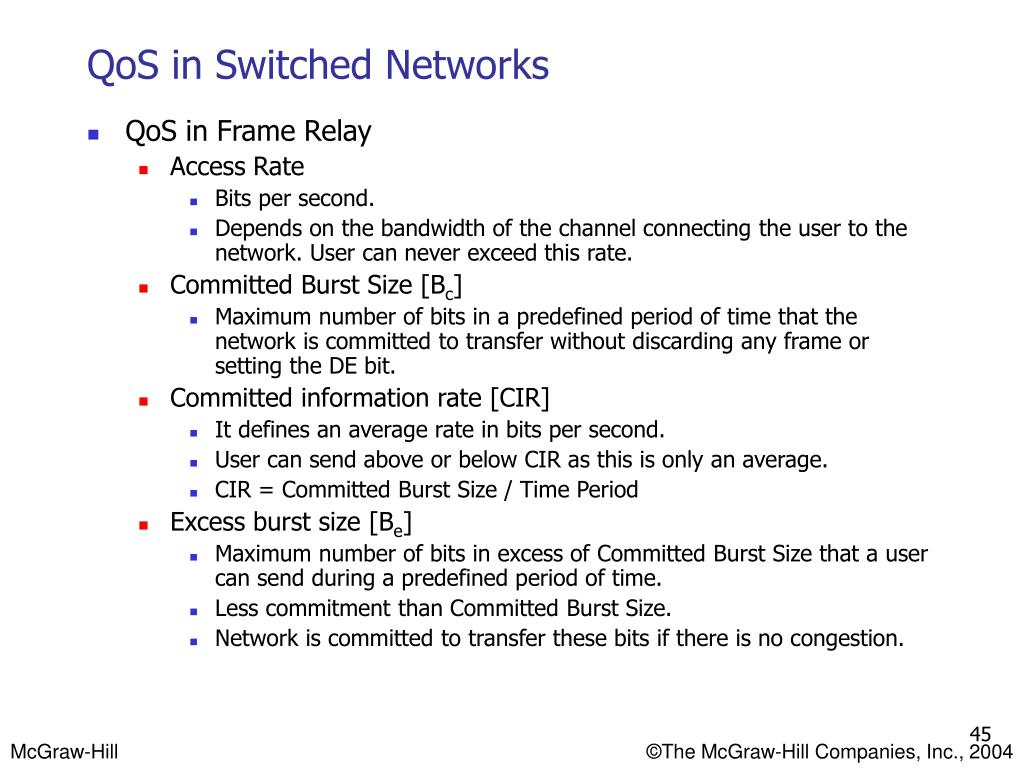 QoS in Switched Networks

- QoS in Frame Relay
  - Access Rate
    - Bits per second.
    - Depends on the bandwidth of the channel connecting the user to the network. User can never exceed this rate.
  - Committed Burst Size [$B_c$]
    - Maximum number of bits in a predefined period of time that the network is committed to transfer without discarding any frame or setting the DE bit.
  - Committed information rate [CIR]
    - It defines an average rate in bits per second.
    - User can send above or below CIR as this is only an average.
    - CIR = Committed Burst Size / Time Period
  - Excess burst size [$B_e$]
    - Maximum number of bits in excess of Committed Burst Size that a user can send during a predefined period of time.
    - Less commitment than Committed Burst Size.
    - Network is committed to transfer these bits if there is no congestion.

45

McGraw-Hill

©The McGraw-Hill Companies, Inc., 2004